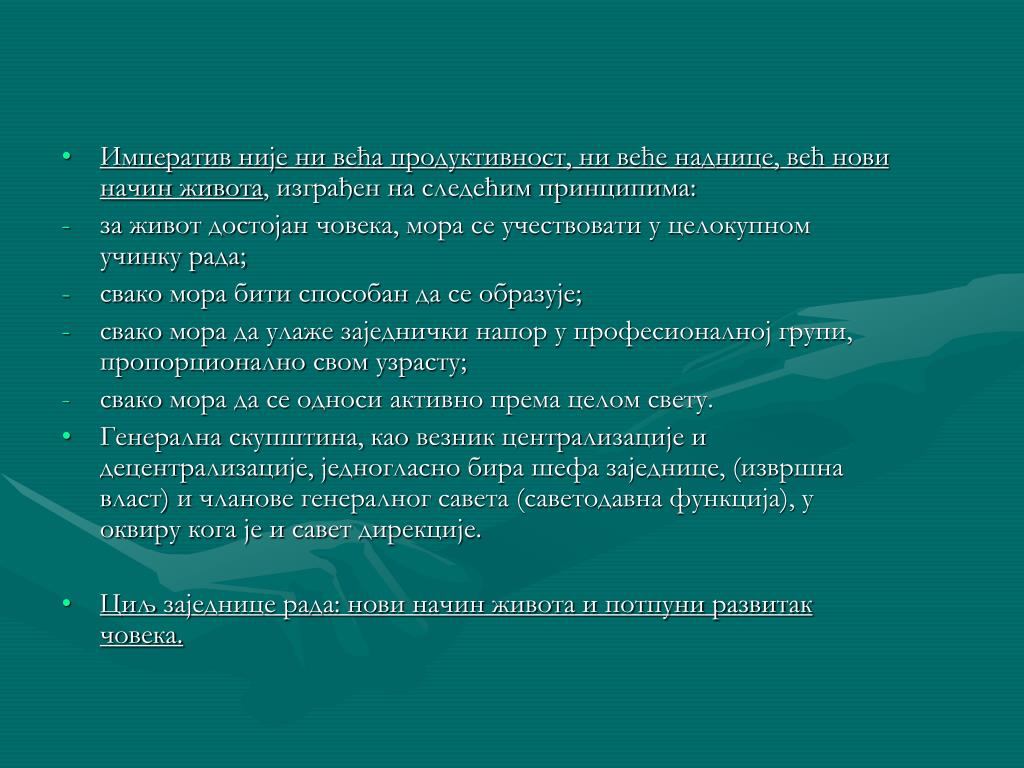 • Императив није ни већа продуктивност, ни веће наднице, већ нови начин живота, изграђен на следећим принципима:
- за живот достојан човека, мора се учествовати у целокупном учинку рада;
- свако мора бити способан да се образује;
- свако мора да улаже заједнички напор у професионалној групи, пропорционално свом узрасту;
- свако мора да се односи активно према целом свету.
• Генерална скупштина, као везник централизације и децентрализације, једногласно бира шефа заједнице, (извршна власт) и чланове генералног савета (саветодавна функција), у оквиру кога је и савет дирекције.

• Циљ заједнице рада: нови начин живота и потпуни развитак човека.